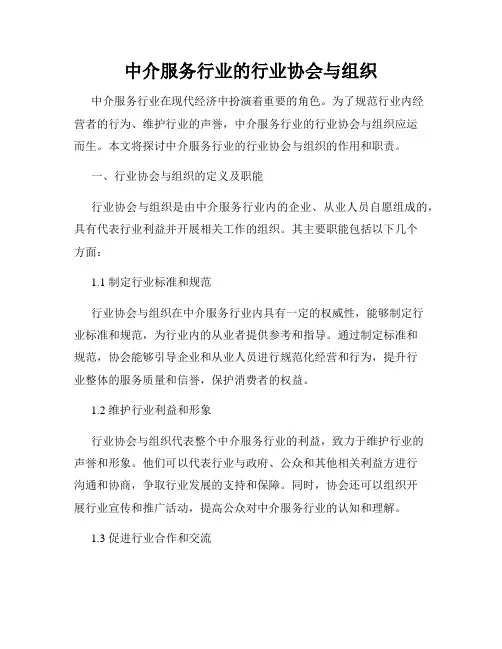 中介服务行业的行业协会与组织

中介服务行业在现代经济中扮演着重要的角色。为了规范行业内经营者的行为、维护行业的声誉，中介服务行业的行业协会与组织应运而生。本文将探讨中介服务行业的行业协会与组织的作用和职责。

一、行业协会与组织的定义及职能

行业协会与组织是由中介服务行业内的企业、从业人员自愿组成的，具有代表行业利益并开展相关工作的组织。其主要职能包括以下几个方面：

1.1 制定行业标准和规范

行业协会与组织在中介服务行业内具有一定的权威性，能够制定行业标准和规范，为行业内的从业者提供参考和指导。通过制定标准和规范，协会能够引导企业和从业人员进行规范化经营和行为，提升行业整体的服务质量和信誉，保护消费者的权益。

1.2 维护行业利益和形象

行业协会与组织代表整个中介服务行业的利益，致力于维护行业的声誉和形象。他们可以代表行业与政府、公众和其他相关利益方进行沟通和协商，争取行业发展的支持和保障。同时，协会还可以组织开展行业宣传和推广活动，提高公众对中介服务行业的认知和理解。

1.3 促进行业合作和交流